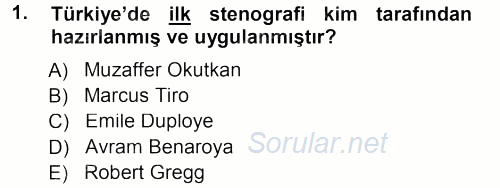 1. Türkiye'de ilk stenografi kim tarafından hazırlanmış ve uygulanmıştır?

A) Muzaffer Okutkan
B) Marcus Tiro
C) Emile Duploye
D) Avram Benaroya
E) Robert Gregg

Sorular.net